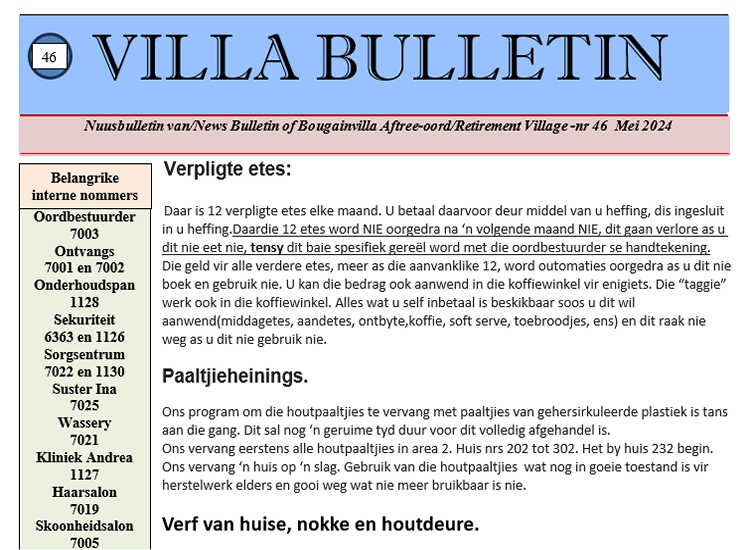 46

VILLA BULLETIN

Nuusbulletin van/News Bulletin of Bougainvilla Aftree-oord/Retirement Village -nr 46 Mei 2024

Belangrike interne nommers

Oordbestuurder
7003
Ontvangs
7001 en 7002
Onderhoudspan
1128
Sekuriteit
6363 en 1126
Sorgsentrum
7022 en 1130
Suster Ina
7025
Wassery
7021
Kliniek Andrea
1127
Haarsalon
7019
Skoonheidsalon
7005

Verpligte etes:

Daar is 12 verpligte etes elke maand. U betaal daarvoor deur middel van u heffing, dis ingesluit in u heffing.Daardie 12 etes word NIE oorgedra na 'n volgende maand NIE, dit gaan verlore as u dit nie eet nie, tensy dit baie spesifiek gereël word met die oordbestuurder se handtekening. Die geld vir alle verdere etes, meer as die aanvanklike 12, word outomaties oorgedra as u dit nie boek en gebruik nie. U kan die bedrag ook aanwend in die koffiewinkel vir enigiets. Die "taggie" werk ook in die koffiewinkel. Alles wat u self inbetaal is beskikbaar soos u dit wil aanwend(middagetes, aandetes, ontbyte,koffie, soft serve, toebroodjes, ens) en dit raak nie weg as u dit nie gebruik nie.

Paaltjieheinings.

Ons program om die houtpaaltjies te vervang met paaltjies van gehersirkuleerde plastiek is tans aan die gang. Dit sal nog 'n geruime tyd duur voor dit volledig afgehandel is.
Ons vervang eerstens alle houtpaaltjies in area 2. Huis nrs 202 tot 302. Het by huis 232 begin. Ons vervang 'n huis op 'n slag. Gebruik van die houtpaaltjies wat nog in goeie toestand is vir herstelwerk elders en gooi weg wat nie meer bruikbaar is nie.

Verf van huise, nokke en houtdeure.